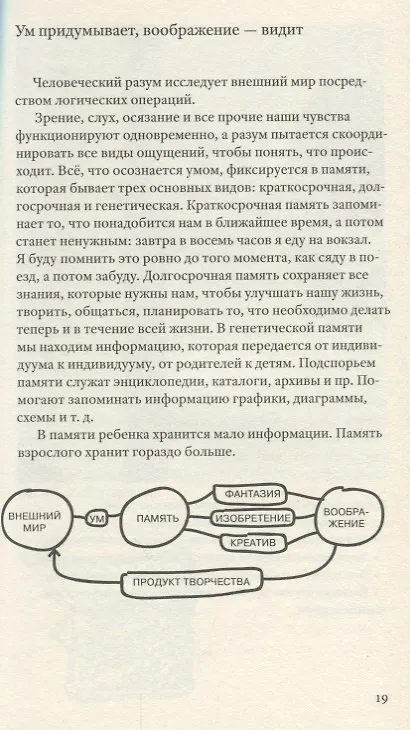 Ум придумывает, воображение — видит

Человеческий разум исследует внешний мир посредством логических операций.

Зрение, слух, осязание и все прочие наши чувства функционируют одновременно, а разум пытается скоординировать все виды ощущений, чтобы понять, что происходит. Всё, что осознается умом, фиксируется в памяти, которая бывает трех основных видов: краткосрочная, долгосрочная и генетическая. Краткосрочная память запоминает то, что понадобится нам в ближайшее время, а потом станет ненужным: завтра в восемь часов я еду на вокзал. Я буду помнить это ровно до того момента, как сяду в поезд, а потом забуду. Долгосрочная память сохраняет все знания, которые нужны нам, чтобы улучшать нашу жизнь, творить, общаться, планировать то, что необходимо делать теперь и в течение всей жизни. В генетической памяти мы находим информацию, которая передается от индивидуума к индивидууму, от родителей к детям. Подспорьем памяти служат энциклопедии, каталоги, архивы и пр. Помогают запоминать информацию графики, диаграммы, схемы и т. д.

В памяти ребенка хранится мало информации. Память взрослого хранит гораздо больше.

ВНЕШНИЙ МИР
УМ
ПАМЯТЬ
ФАНТАЗИЯ
ИЗОБРЕТЕНИЕ
КРЕАТИВ
ВООБРАЖЕНИЕ
ПРОДУКТ ТВОРЧЕСТВА

19